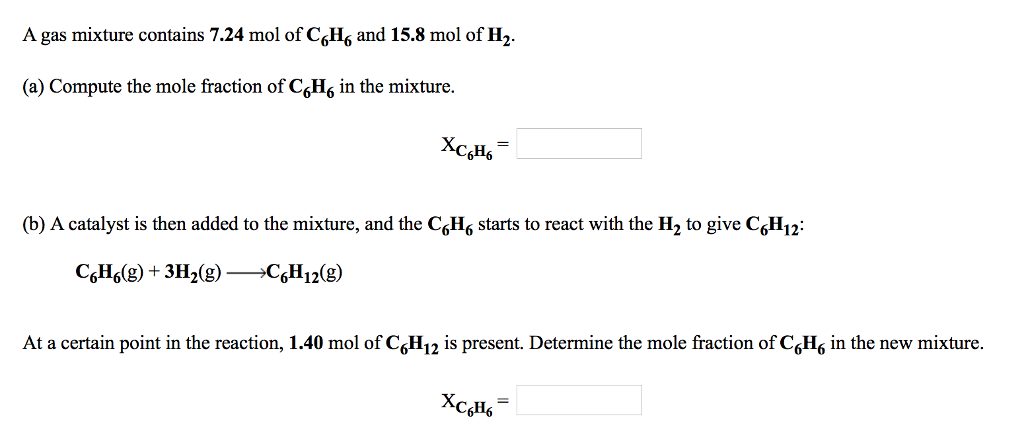 A gas mixture contains 7.24 mol of $C_6H_6$ and 15.8 mol of $H_2$.

(a) Compute the mole fraction of $C_6H_6$ in the mixture.

$X_{C_6H_6} =$

(b) A catalyst is then added to the mixture, and the $C_6H_6$ starts to react with the $H_2$ to give $C_6H_{12}$:

$C_6H_6(g) + 3H_2(g) \longrightarrow C_6H_{12}(g)$

At a certain point in the reaction, 1.40 mol of $C_6H_{12}$ is present. Determine the mole fraction of $C_6H_6$ in the new mixture.

$X_{C_6H_6} =$